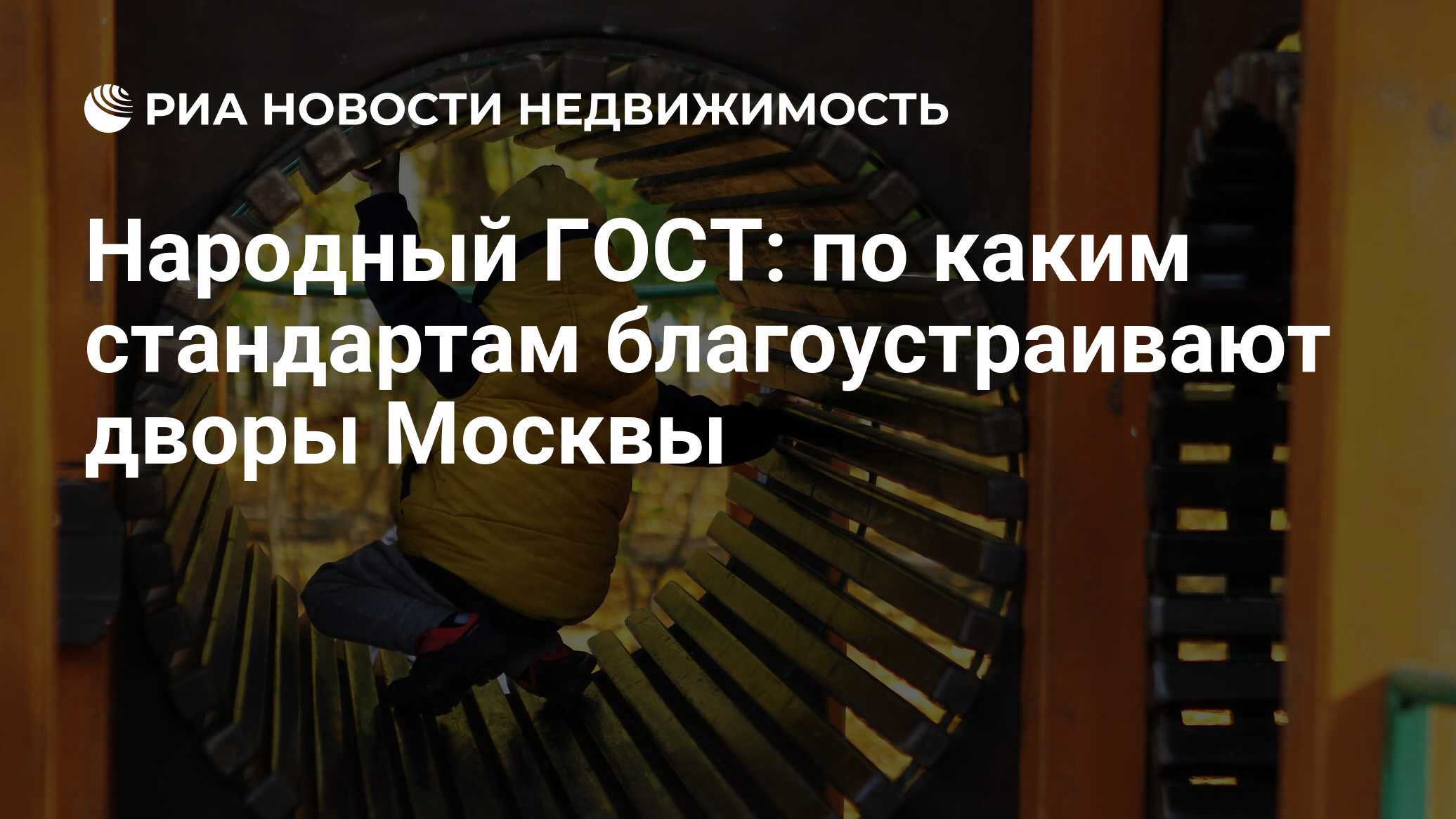 РИА НОВОСТИ НЕДВИЖИМОСТЬ

Народный ГОСТ: по каким стандартам благоустраивают дворы Москвы